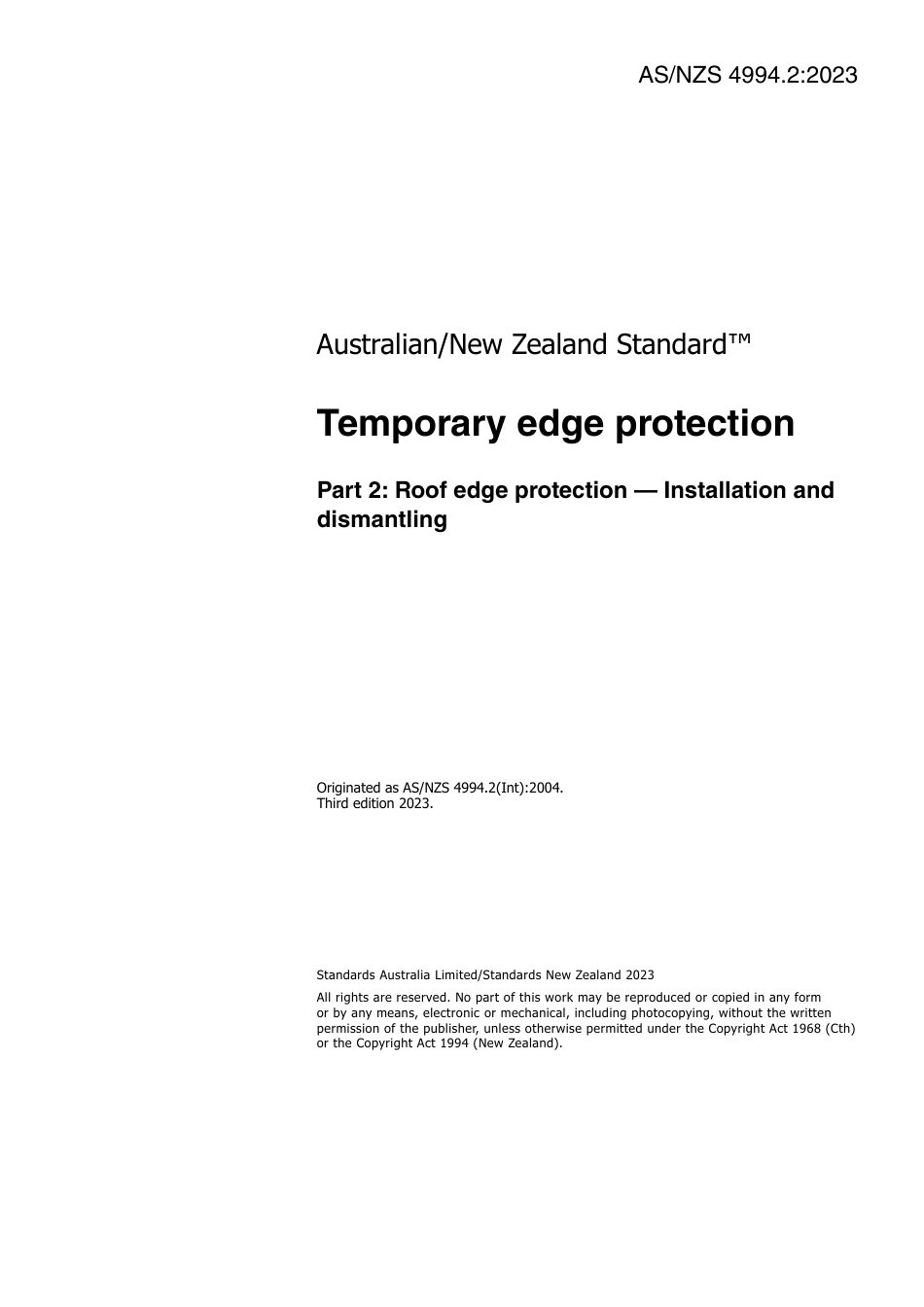 AS/NZS 4994.2:2023

Australian/New Zealand Standard™

Temporary edge protection

Part 2: Roof edge protection — Installation and dismantling

Originated as AS/NZS 4994.2(Int):2004.
Third edition 2023.

Standards Australia Limited/Standards New Zealand 2023

All rights are reserved. No part of this work may be reproduced or copied in any form or by any means, electronic or mechanical, including photocopying, without the written permission of the publisher, unless otherwise permitted under the Copyright Act 1968 (Cth) or the Copyright Act 1994 (New Zealand).